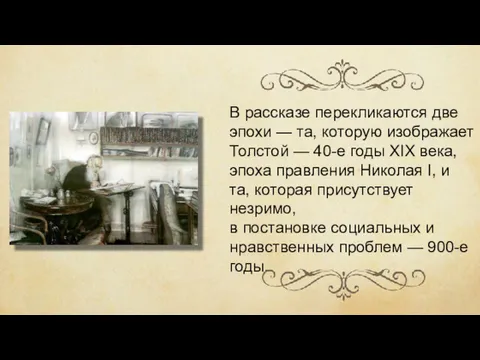 В рассказе перекликаются две эпохи — та, которую изображает Толстой — 40-е годы XIX века, эпоха правления Николая I, и та, которая присутствует незримо,
в постановке социальных и нравственных проблем — 900-е годы